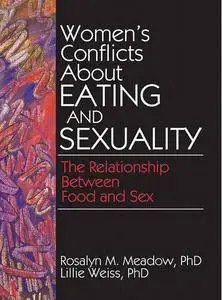 Women's Conflicts About EATING AND SEXUALITY

The Relationship Between Food and Sex

Rosalyn M. Meadow, PhD
Lillie Weiss, PhD